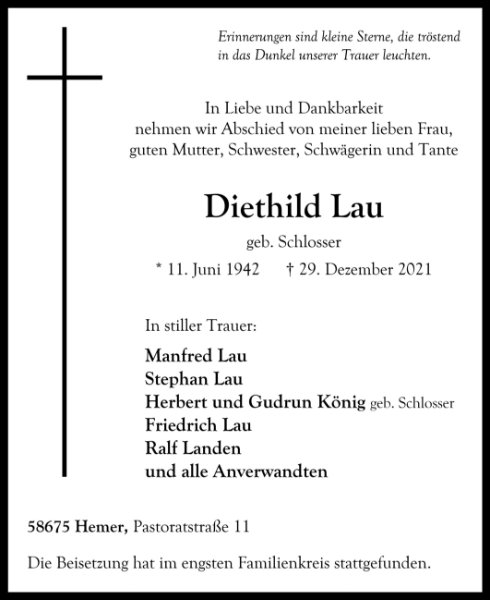 Erinnerungen sind kleine Sterne, die tröstend in das Dunkel unserer Trauer leuchten.

In Liebe und Dankbarkeit
nehmen wir Abschied von meiner lieben Frau,
guten Mutter, Schwester, Schwägerin und Tante

Diethild Lau

geb. Schlosser

* 11. Juni 1942 † 29. Dezember 2021

In stiller Trauer:

Manfred Lau
Stephan Lau
Herbert und Gudrun König geb. Schlosser
Friedrich Lau
Ralf Landen
und alle Anverwandten

58675 Hemer, Pastoratstraße 11

Die Beisetzung hat im engsten Familienkreis stattgefunden.